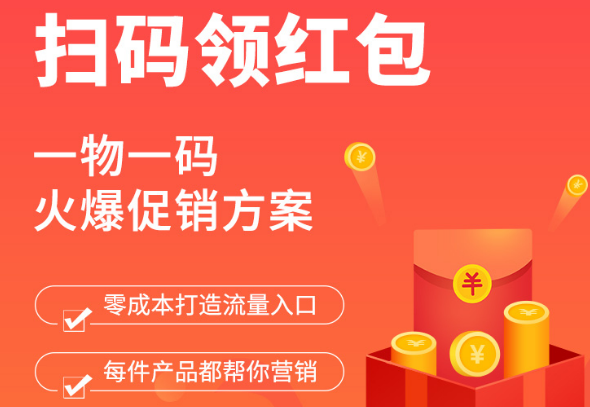 扫码领红包

一物一码
火爆促销方案

零成本打造流量入口

每件产品都帮你营销

¥

¥

¥

¥